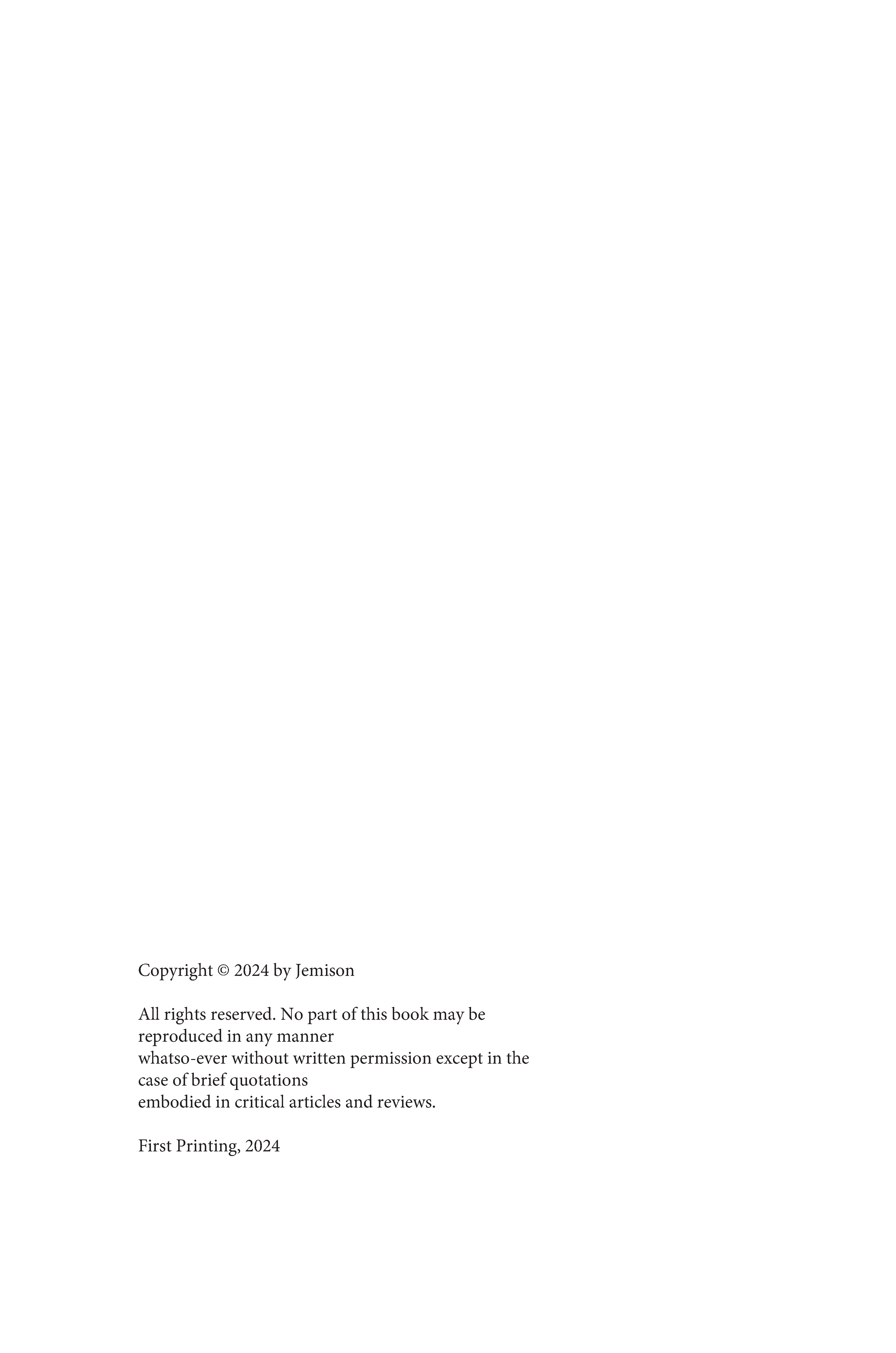 Copyright © 2024 by Jemison

All rights reserved. No part of this book may be reproduced in any manner whatso-ever without written permission except in the case of brief quotations embodied in critical articles and reviews.

First Printing, 2024